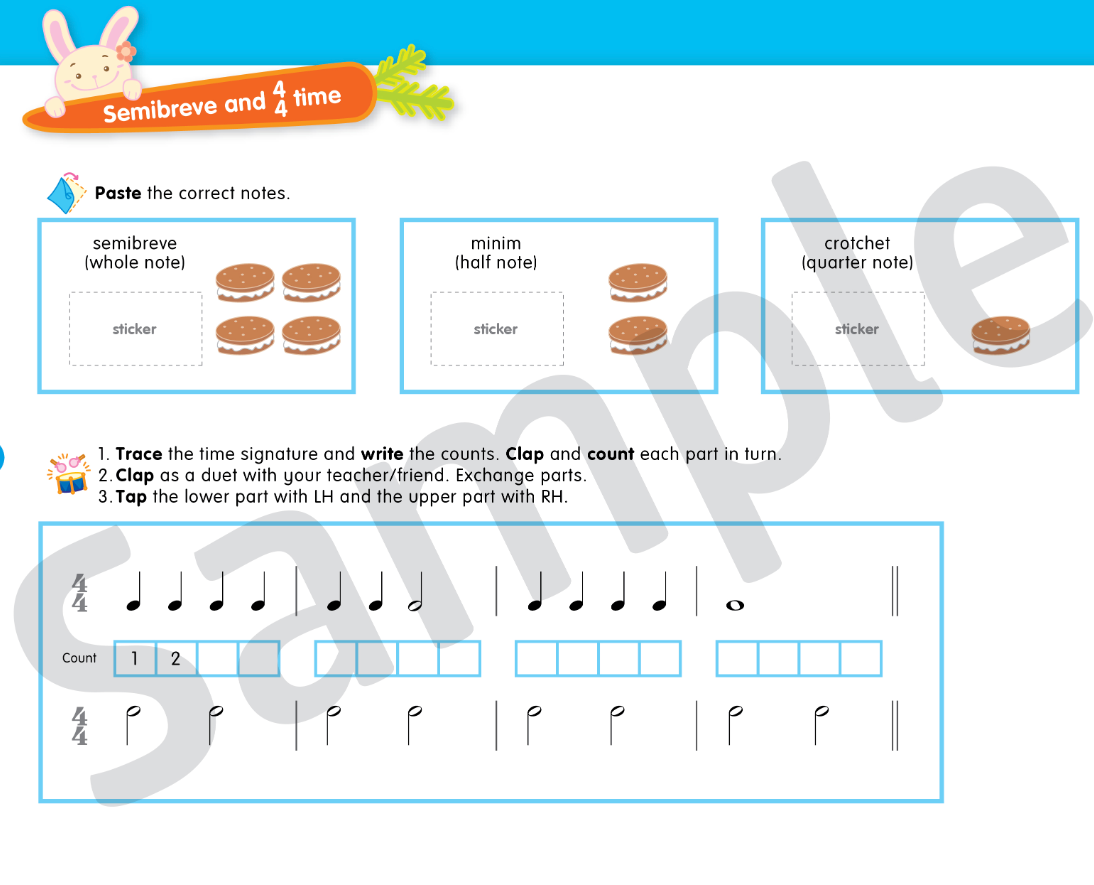 Semibreve and $\frac{4}{4}$ time

Paste the correct notes.

semibreve
(whole note)

sticker

minim
(half note)

sticker

crotchet
(quarter note)

sticker

1. Trace the time signature and write the counts. Clap and count each part in turn.
2. Clap as a duet with your teacher/friend. Exchange parts.
3. Tap the lower part with LH and the upper part with RH.

$\frac{4}{4}$

Count 1 2

$\frac{4}{4}$

Sample